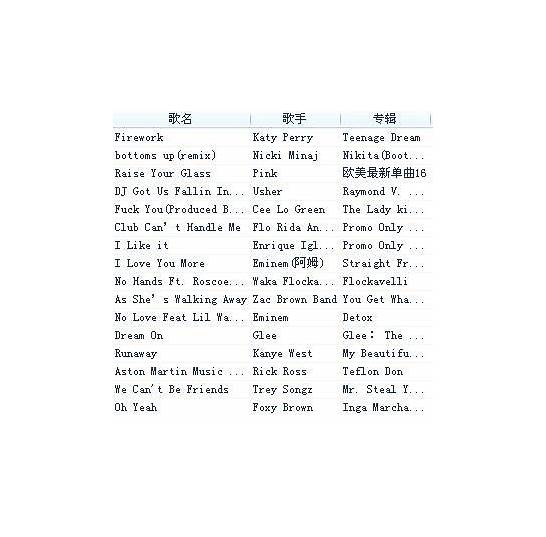 | 歌名 | 歌手 | 专辑 |
|---|---|---|
| Firework | Katy Perry | Teenage Dream |
| bottoms up(remix) | Nicki Minaj | Nikita(Boot... |
| Raise Your Glass | Pink | 欧美最新单曲16 |
| DJ Got Us Fallin In... | Usher | Raymond V. ... |
| Fuck You(Produced B... | Cee Lo Green | The Lady ki... |
| Club Can't Handle Me | Flo Rida An... | Promo Only ... |
| I Like it | Enrique Igl... | Promo Only ... |
| I Love You More | Eminem(阿姆) | Straight Fr... |
| No Hands Ft. Roscoe... | Waka Flocka... | Flockavelli |
| As She's Walking Away | Zac Brown Band | You Get Wha... |
| No Love Feat Lil Wa... | Eminem | Detox |
| Dream On | Glee | Glee: The ... |
| Runaway | Kanye West | My Beautifu... |
| Aston Martin Music ... | Rick Ross | Teflon Don |
| We Can't Be Friends | Trey Songz | Mr. Steal Y... |
| Oh Yeah | Foxy Brown | Inga Marcha... |